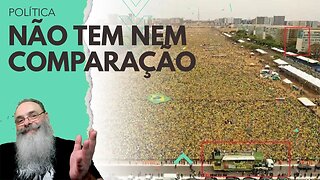 POLÍTICA
NÃO TEM NEM COMPARAÇÃO